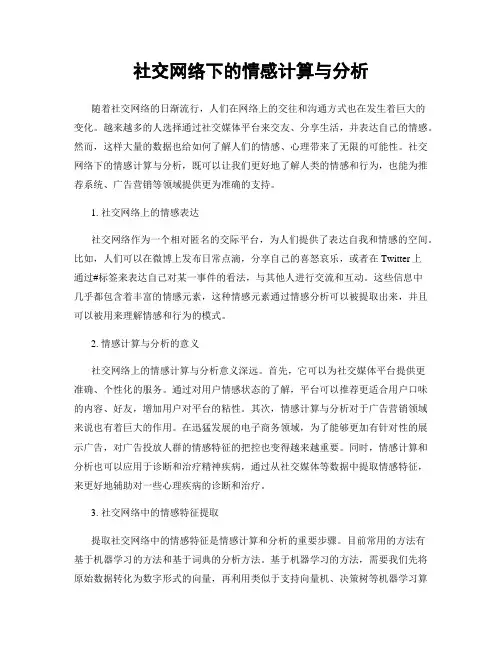 社交网络下的情感计算与分析

随着社交网络的日渐流行，人们在网络上的交往和沟通方式也在发生着巨大的变化。越来越多的人选择通过社交媒体平台来交友、分享生活，并表达自己的情感。然而，这样大量的数据也给如何了解人们的情感、心理带来了无限的可能性。社交网络下的情感计算与分析，既可以让我们更好地了解人类的情感和行为，也能为推荐系统、广告营销等领域提供更为准确的支持。

1. 社交网络上的情感表达

社交网络作为一个相对匿名的交际平台，为人们提供了表达自我和情感的空间。比如，人们可以在微博上发布日常点滴，分享自己的喜怒哀乐，或者在 Twitter 上通过#标签来表达自己对某一事件的看法，与其他人进行交流和互动。这些信息中几乎都包含着丰富的情感元素，这种情感元素通过情感分析可以被提取出来，并且可以被用来理解情感和行为的模式。

2. 情感计算与分析的意义

社交网络上的情感计算与分析意义深远。首先，它可以为社交媒体平台提供更准确、个性化的服务。通过对用户情感状态的了解，平台可以推荐更适合用户口味的内容、好友，增加用户对平台的粘性。其次，情感计算与分析对于广告营销领域来说也有着巨大的作用。在迅猛发展的电子商务领域，为了能够更加有针对性的展示广告，对广告投放人群的情感特征的把控也变得越来越重要。同时，情感计算和分析也可以应用于诊断和治疗精神疾病，通过从社交媒体等数据中提取情感特征，来更好地辅助对一些心理疾病的诊断和治疗。

3. 社交网络中的情感特征提取

提取社交网络中的情感特征是情感计算和分析的重要步骤。目前常用的方法有基于机器学习的方法和基于词典的分析方法。基于机器学习的方法，需要我们先将原始数据转化为数字形式的向量，再利用类似于支持向量机、决策树等机器学习算